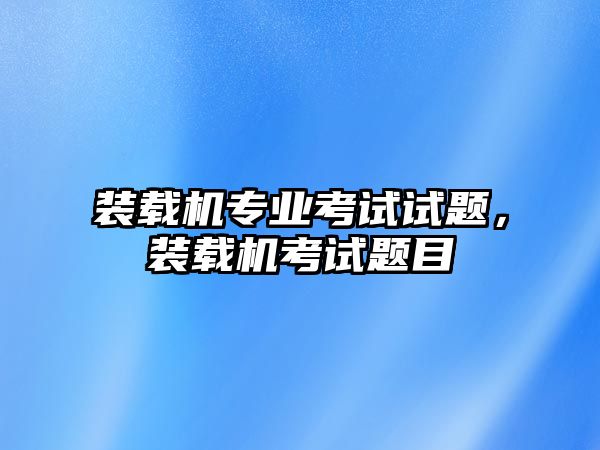 装载机专业考试试题，装载机考试题目